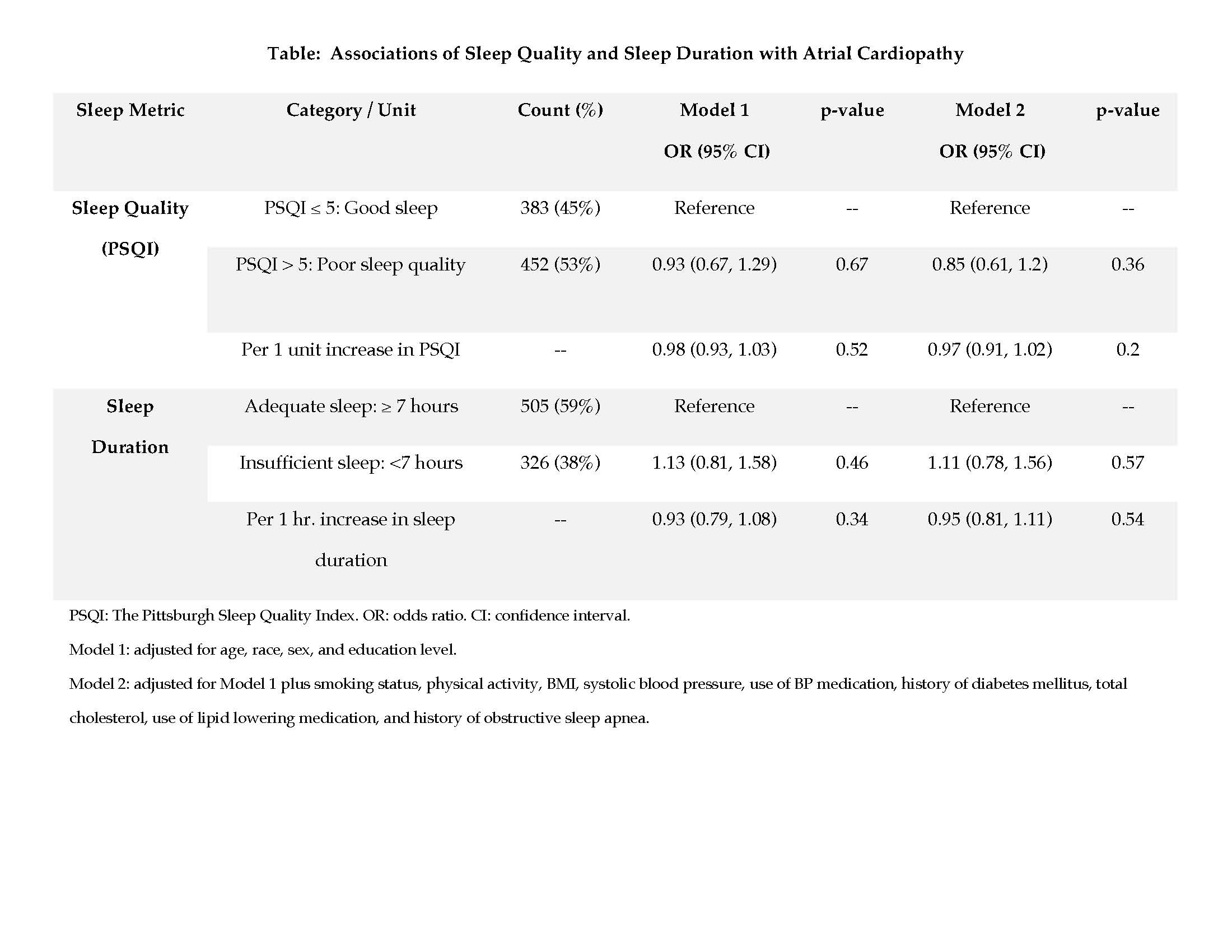 Table: Associations of Sleep Quality and Sleep Duration with Atrial Cardiopathy

| Sleep Metric | Category / Unit | Count (%) | Model 1 OR (95% CI) | p-value | Model 2 OR (95% CI) | p-value |
|---|---|---|---|---|---|---|
| Sleep Quality (PSQI) | PSQI ≤ 5: Good sleep | 383 (45%) | Reference | -- | Reference | -- |
| | PSQI > 5: Poor sleep quality | 452 (53%) | 0.93 (0.67, 1.29) | 0.67 | 0.85 (0.61, 1.2) | 0.36 |
| | Per 1 unit increase in PSQI | -- | 0.98 (0.93, 1.03) | 0.52 | 0.97 (0.91, 1.02) | 0.2 |
| Sleep Duration | Adequate sleep: ≥ 7 hours | 505 (59%) | Reference | -- | Reference | -- |
| | Insufficient sleep: <7 hours | 326 (38%) | 1.13 (0.81, 1.58) | 0.46 | 1.11 (0.78, 1.56) | 0.57 |
| | Per 1 hr. increase in sleep duration | -- | 0.93 (0.79, 1.08) | 0.34 | 0.95 (0.81, 1.11) | 0.54 |

PSQI: The Pittsburgh Sleep Quality Index. OR: odds ratio. CI: confidence interval.

Model 1: adjusted for age, race, sex, and education level.

Model 2: adjusted for Model 1 plus smoking status, physical activity, BMI, systolic blood pressure, use of BP medication, history of diabetes mellitus, total cholesterol, use of lipid lowering medication, and history of obstructive sleep apnea.